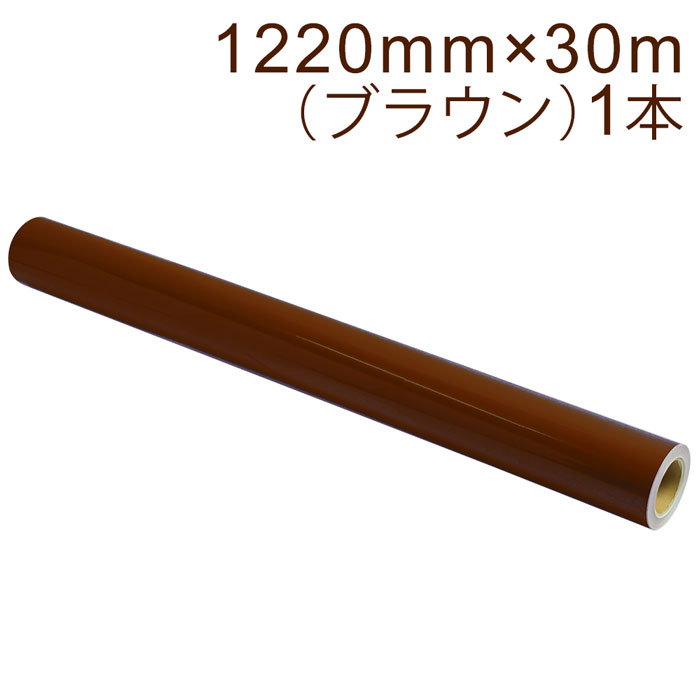 1220mm×30m
（ブラウン）1本